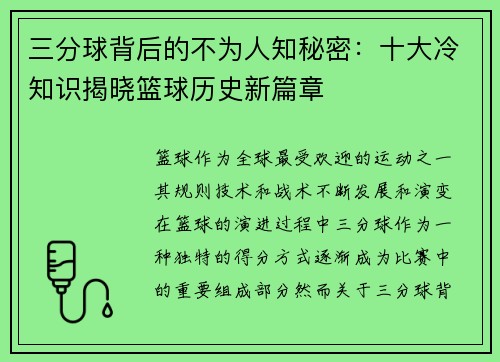 三分球背后的不为人知秘密：十大冷知识揭晓篮球历史新篇章

篮球作为全球最受欢迎的运动之一其规则技术和战术不断发展和演变在篮球的演进过程中三分球作为一种独特的得分方式逐渐成为比赛中的重要组成部分然而关于三分球背